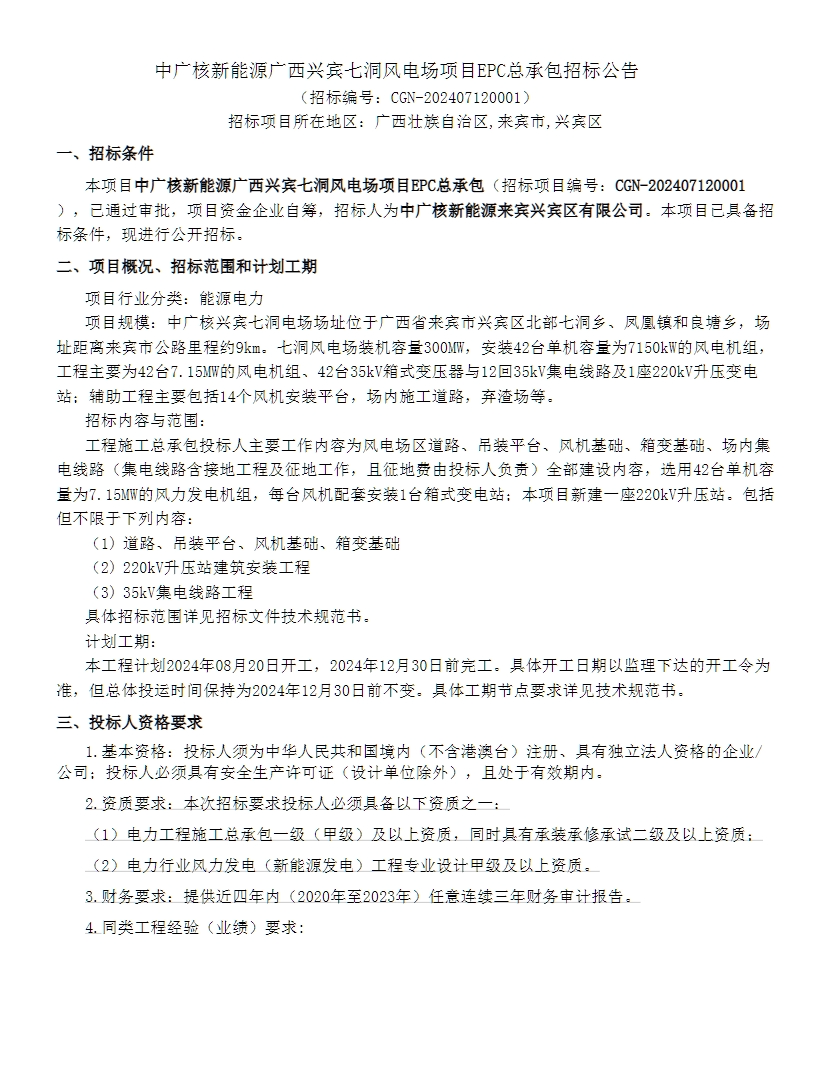 中广核新能源广西兴宾七洞风电场项目EPC总承包招标公告

（招标编号：CGN-202407120001）

招标项目所在地区：广西壮族自治区,来宾市,兴宾区

一、招标条件

本项目中广核新能源广西兴宾七洞风电场项目EPC总承包（招标项目编号：CGN-202407120001），已通过审批，项目资金企业自筹，招标人为中广核新能源来宾兴宾区有限公司。本项目已具备招标条件，现进行公开招标。

二、项目概况、招标范围和计划工期

项目行业分类：能源电力

项目规模：中广核兴宾七洞电场场址位于广西省来宾市兴宾区北部七洞乡、凤凰镇和良塘乡，场址距离来宾市公路里程约9km。七洞风电场装机容量300MW，安装42台单机容量为7150kW的风电机组，工程主要为42台7.15MW的风电机组、42台35kV箱式变压器与12回35kV集电线路及1座220kV升压变电站；辅助工程主要包括14个风机安装平台，场内施工道路，弃渣场等。

招标内容与范围：

工程施工总承包投标人主要工作内容为风电场区道路、吊装平台、风机基础、箱变基础、场内集电线路（集电线路含接地工程及征地工作，且征地费由投标人负责）全部建设内容，选用42台单机容量为7.15MW的风力发电机组，每台风机配套安装1台箱式变电站；本项目新建一座220kV升压站。包括但不限于下列内容：

（1）道路、吊装平台、风机基础、箱变基础

（2）220kV升压站建筑安装工程

（3）35kV集电线路工程

具体招标范围详见招标文件技术规范书。

计划工期：

本工程计划2024年08月20日开工，2024年12月30日前完工。具体开工日期以监理下达的开工令为准，但总体投运时间保持为2024年12月30日前不变。具体工期节点要求详见技术规范书。

三、投标人资格要求

1.基本资格：投标人须为中华人民共和国境内（不含港澳台）注册、具有独立法人资格的企业/公司；投标人必须具有安全生产许可证（设计单位除外），且处于有效期内。

2.资质要求：本次招标要求投标人必须具备以下资质之一：

（1）电力工程施工总承包一级（甲级）及以上资质，同时具有承装承修承试二级及以上资质；

（2）电力行业风力发电（新能源发电）工程专业设计甲级及以上资质。

3.财务要求：提供近四年内（2020年至2023年）任意连续三年财务审计报告。

4.同类工程经验（业绩）要求：